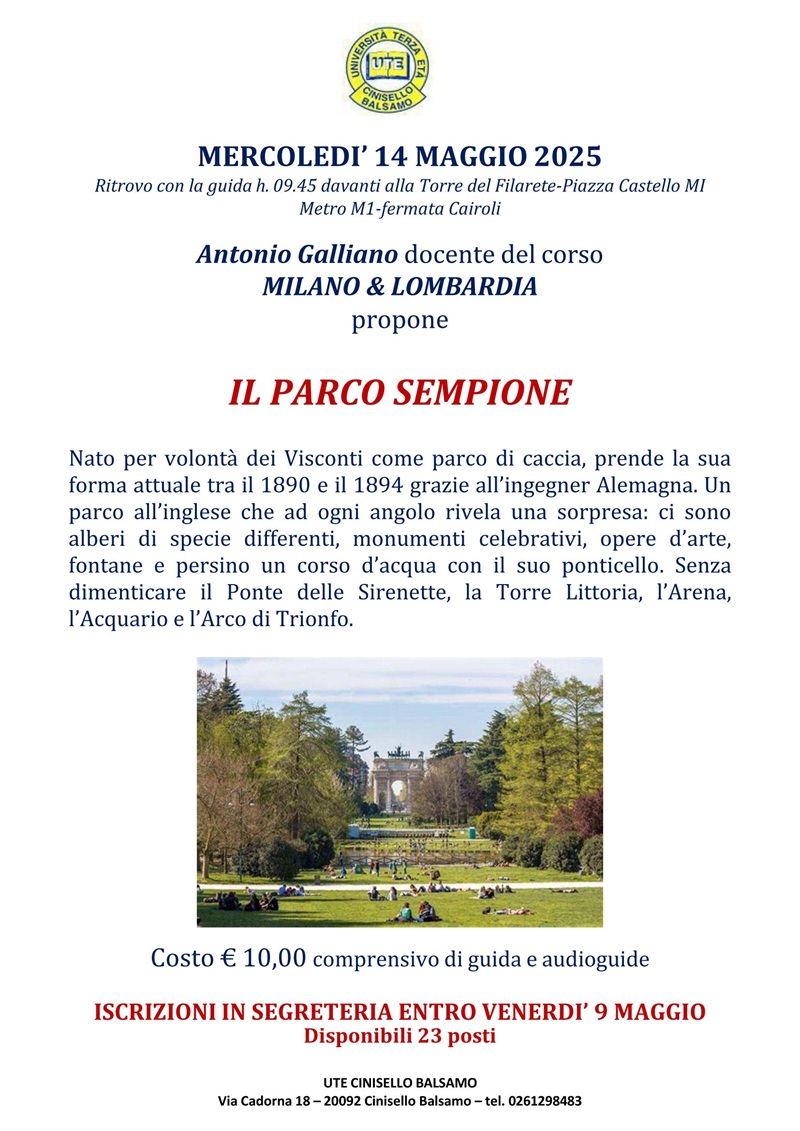 UNIVERSITÀ TERZA ETÀ
UTE
CINISELLO BALSAMO

MERCOLEDI' 14 MAGGIO 2025
Ritrovo con la guida h. 09.45 davanti alla Torre del Filarete-Piazza Castello MI
Metro M1-fermata Cairoli

Antonio Galliano docente del corso
MILANO & LOMBARDIA
propone

IL PARCO SEMPIONE

Nato per volontà dei Visconti come parco di caccia, prende la sua forma attuale tra il 1890 e il 1894 grazie all'ingegner Alemagna. Un parco all'inglese che ad ogni angolo rivela una sorpresa: ci sono alberi di specie differenti, monumenti celebrativi, opere d'arte, fontane e persino un corso d'acqua con il suo ponticello. Senza dimenticare il Ponte delle Sirenette, la Torre Littoria, l'Arena, l'Acquario e l'Arco di Trionfo.

Costo € 10,00 comprensivo di guida e audioguide

ISCRIZIONI IN SEGRETERIA ENTRO VENERDI' 9 MAGGIO
Disponibili 23 posti

UTE CINISELLO BALSAMO
Via Cadorna 18 – 20092 Cinisello Balsamo – tel. 0261298483